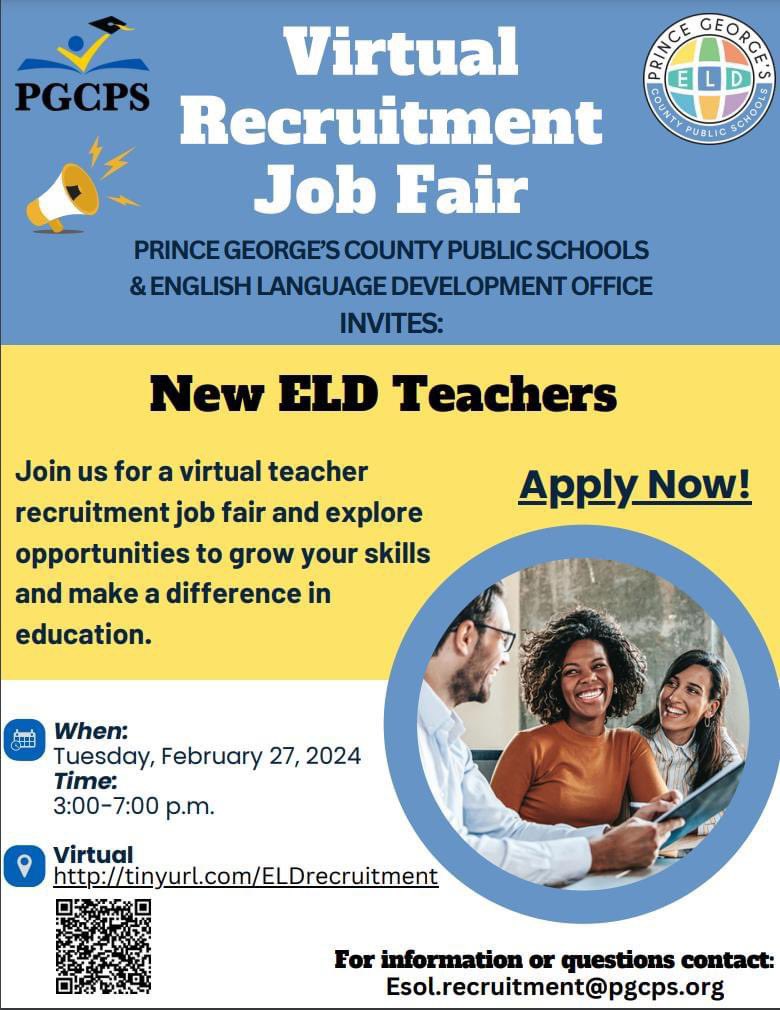 PGCPS

Virtual Recruitment Job Fair

PRINCE GEORGE'S COUNTY PUBLIC SCHOOLS

ELD

PRINCE GEORGE'S COUNTY PUBLIC SCHOOLS & ENGLISH LANGUAGE DEVELOPMENT OFFICE INVITES:

New ELD Teachers

Join us for a virtual teacher recruitment job fair and explore opportunities to grow your skills and make a difference in education.

Apply Now!

When:
Tuesday, February 27, 2024
Time:
3:00-7:00 p.m.

Virtual
http://tinyurl.com/ELDrecruitment

For information or questions contact:
Esol.recruitment@pgcps.org